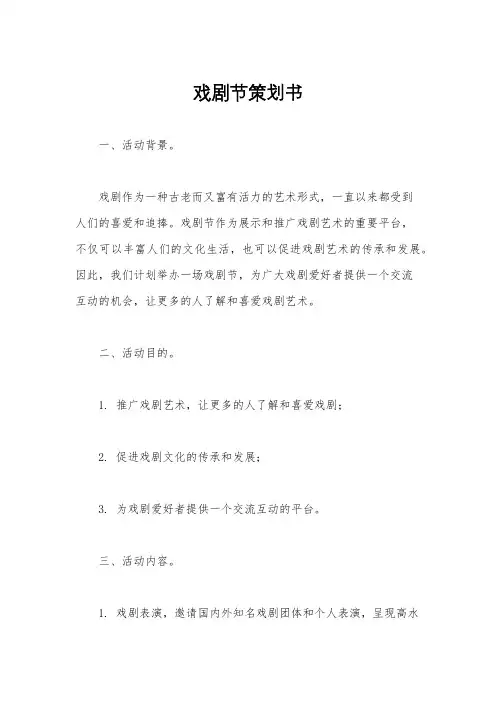 戏剧节策划书

一、活动背景。

戏剧作为一种古老而又富有活力的艺术形式，一直以来都受到人们的喜爱和追捧。戏剧节作为展示和推广戏剧艺术的重要平台，不仅可以丰富人们的文化生活，也可以促进戏剧艺术的传承和发展。因此，我们计划举办一场戏剧节，为广大戏剧爱好者提供一个交流互动的机会，让更多的人了解和喜爱戏剧艺术。

二、活动目的。

1. 推广戏剧艺术，让更多的人了解和喜爱戏剧；

2. 促进戏剧文化的传承和发展；

3. 为戏剧爱好者提供一个交流互动的平台。

三、活动内容。

1. 戏剧表演，邀请国内外知名戏剧团体和个人表演，呈现高水